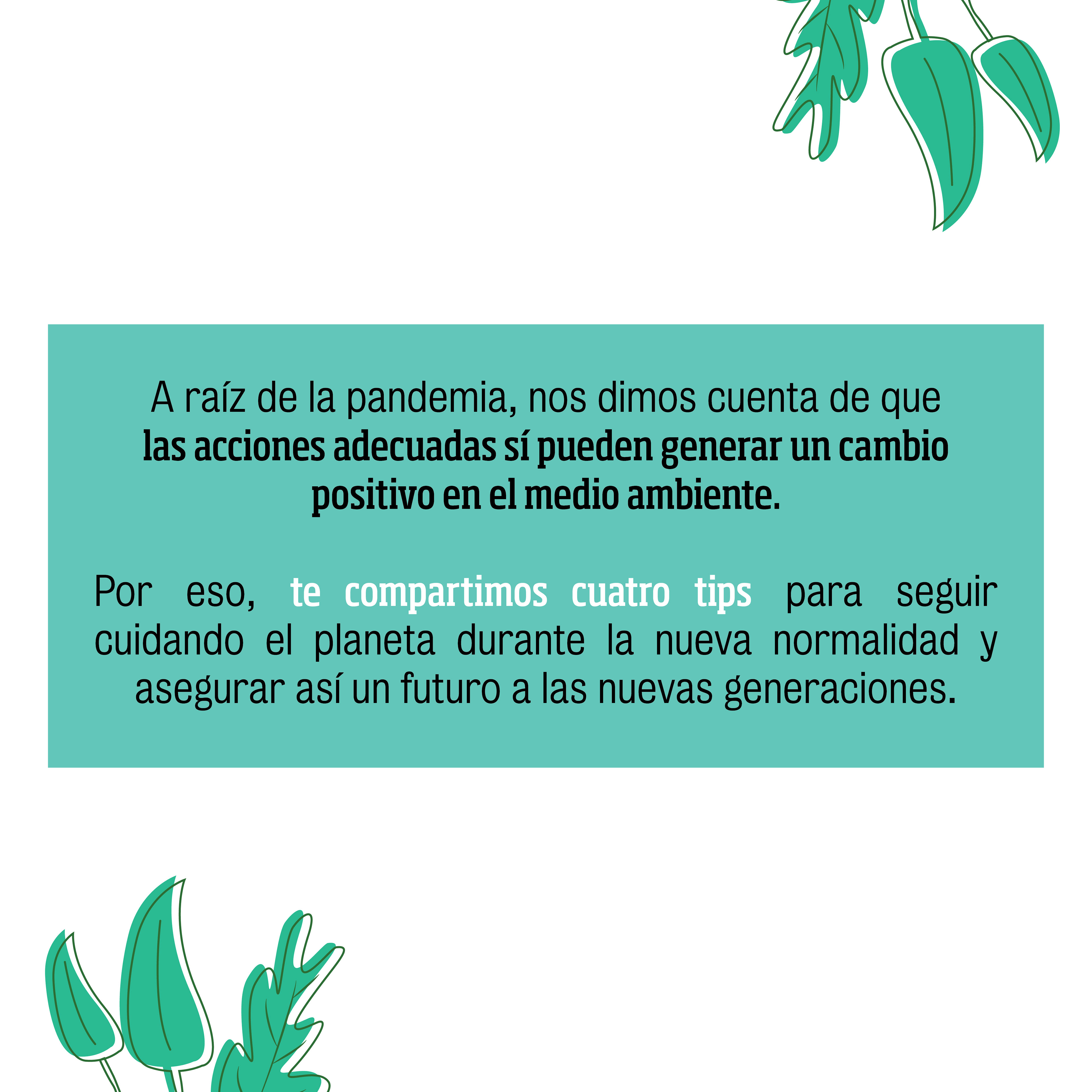 A raíz de la pandemia, nos dimos cuenta de que las acciones adecuadas sí pueden generar un cambio positivo en el medio ambiente.

Por eso, te compartimos cuatro tips para seguir cuidando el planeta durante la nueva normalidad y asegurar así un futuro a las nuevas generaciones.